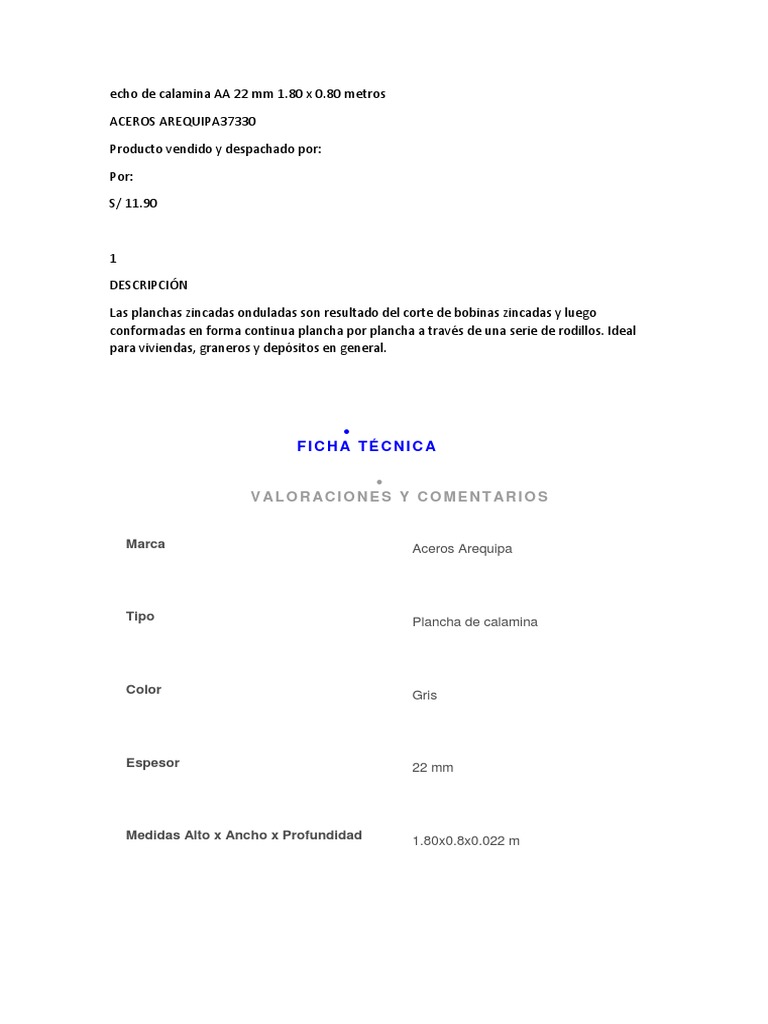 echo de calamina AA 22 mm 1.80 x 0.80 metros

ACEROS AREQUIPA37330

Producto vendido y despachado por:

Por:

S/ 11.90

1

DESCRIPCIÓN

Las planchas zincadas onduladas son resultado del corte de bobinas zincadas y luego conformadas en forma continua plancha por plancha a través de una serie de rodillos. Ideal para viviendas, graneros y depósitos en general.

FICHA TÉCNICA

VALORACIONES Y COMENTARIOS

| Marca | Aceros Arequipa |
|---|---|
| Tipo | Plancha de calamina |
| Color | Gris |
| Espesor | 22 mm |
| Medidas Alto x Ancho x Profundidad | 1.80x0.8x0.022 m |